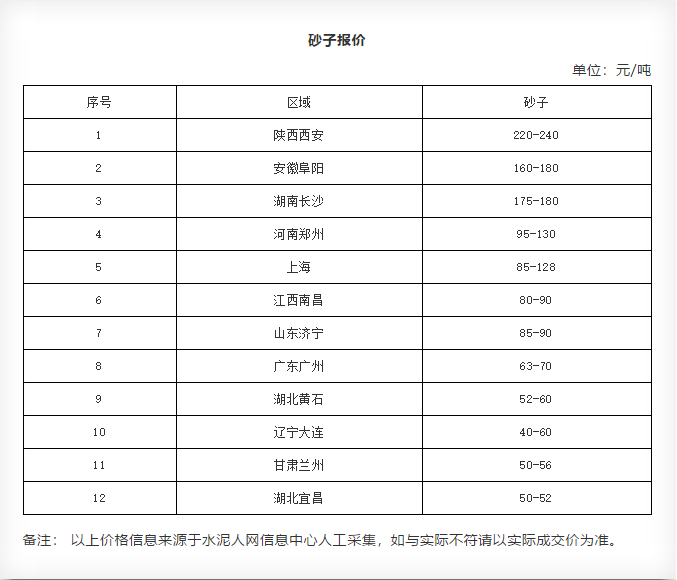 砂子报价

单位：元/吨

| 序号 | 区域 | 砂子 |
|---|---|---|
| 1 | 陕西西安 | 220-240 |
| 2 | 安徽阜阳 | 160-180 |
| 3 | 湖南长沙 | 175-180 |
| 4 | 河南郑州 | 95-130 |
| 5 | 上海 | 85-128 |
| 6 | 江西南昌 | 80-90 |
| 7 | 山东济宁 | 85-90 |
| 8 | 广东广州 | 63-70 |
| 9 | 湖北黄石 | 52-60 |
| 10 | 辽宁大连 | 40-60 |
| 11 | 甘肃兰州 | 50-56 |
| 12 | 湖北宜昌 | 50-52 |

备注： 以上价格信息来源于水泥人网信息中心人工采集，如与实际不符请以实际成交价为准。